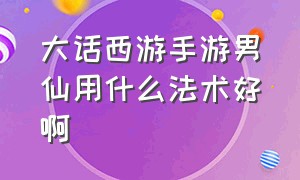 大话西游手游男仙用什么法术好啊